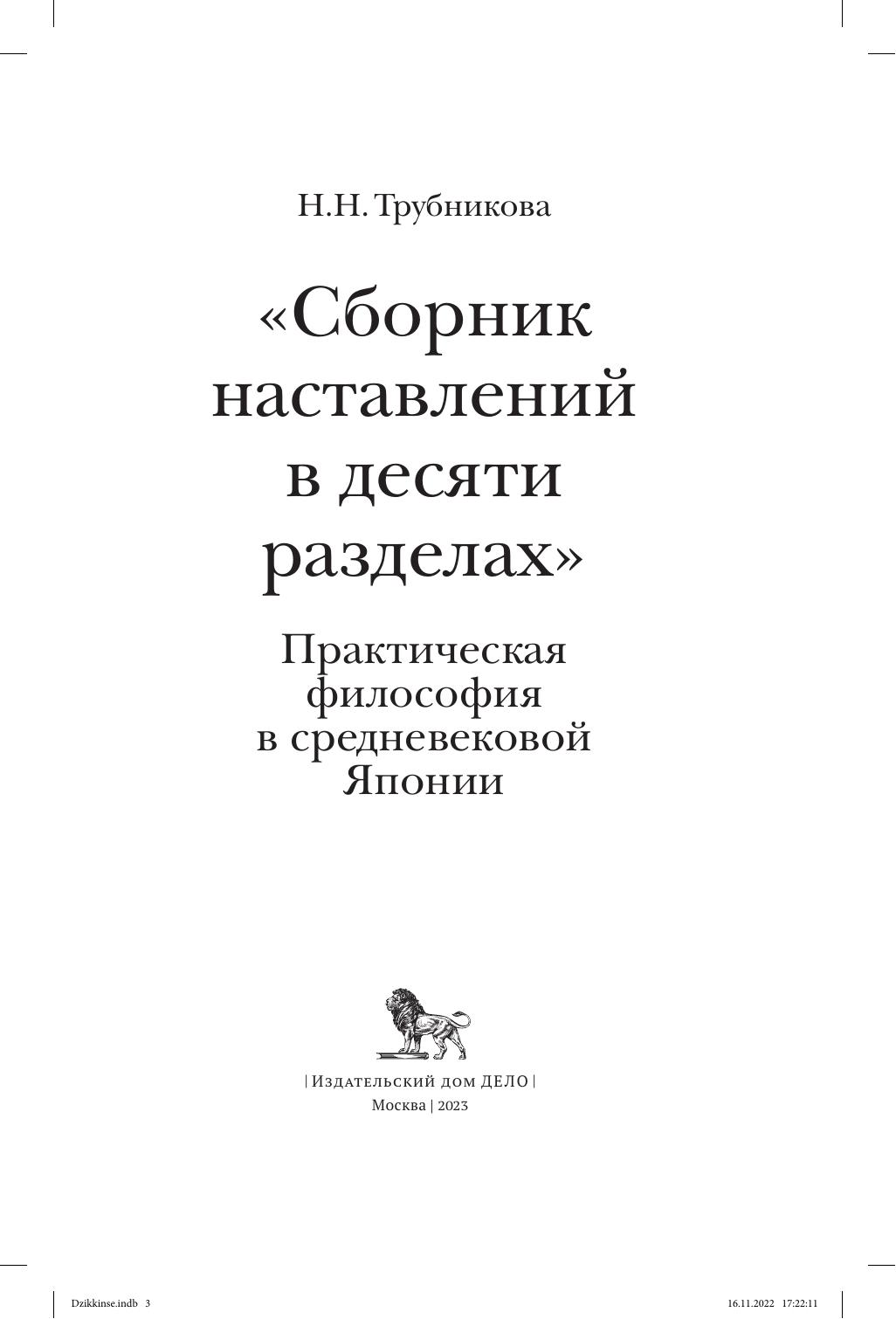 Н.Н. Трубникова

«Сборник наставлений в десяти разделах»

Практическая философия в средневековой Японии

| Издательский дом ДЕЛО |
Москва | 2023

Dzikkinse.indb 3

16.11.2022 17:22:11